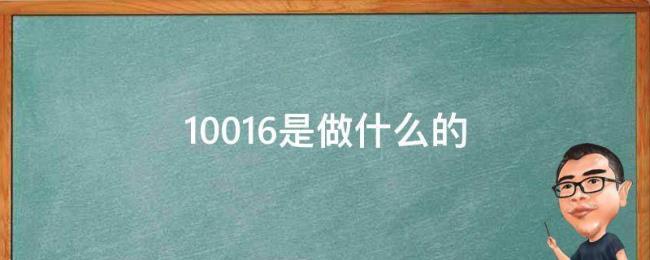 10016是做什么的